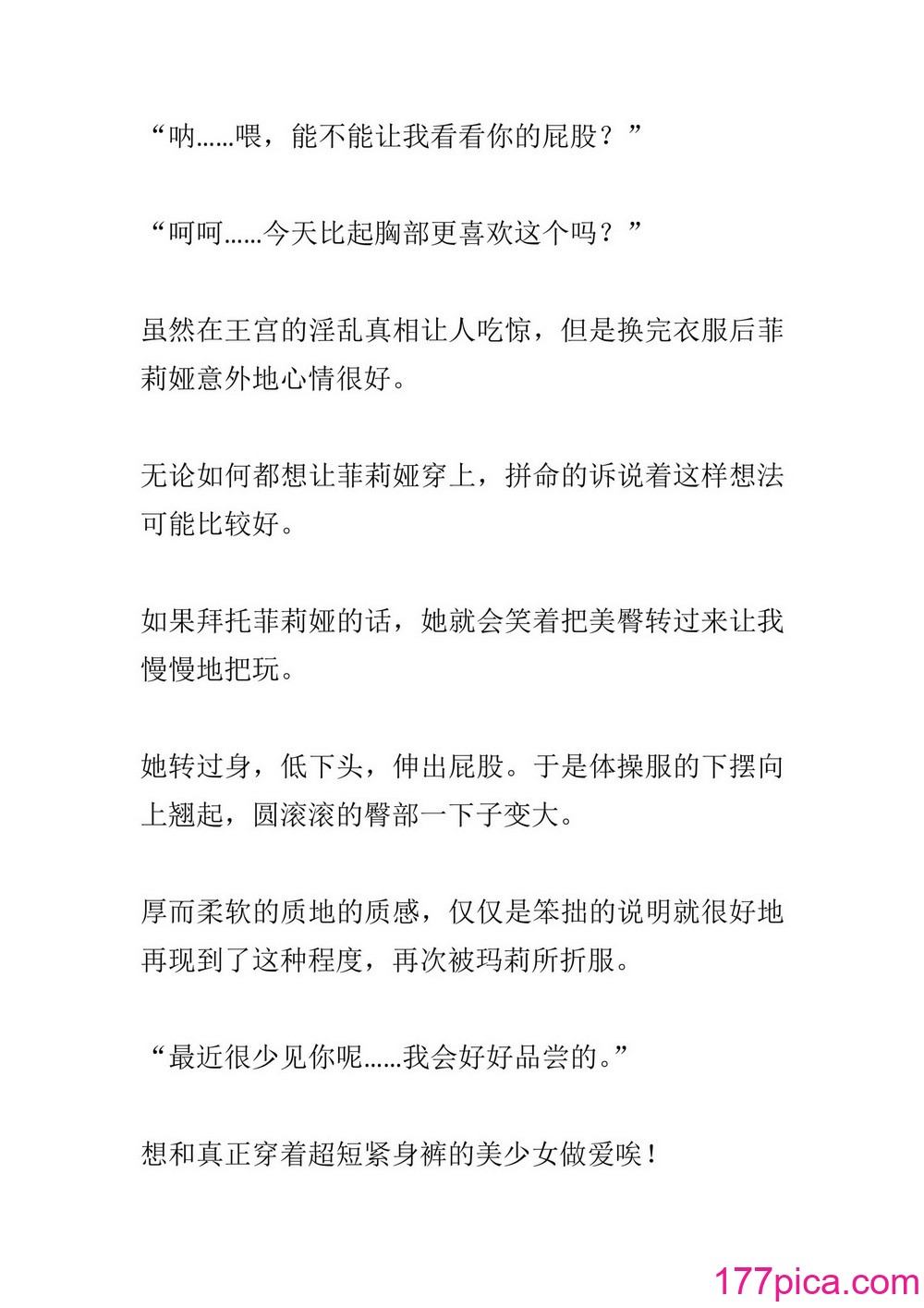 “呐……喂，能不能让我看看你的屁股？”

“呵呵……今天比起胸部更喜欢这个吗？”

虽然在王宫的淫乱真相让人吃惊，但是换完衣服后菲莉娅意外地心情很好。

无论如何都想让菲莉娅穿上，拼命的诉说着这样想法可能比较好。

如果拜托菲莉娅的话，她就会笑着把美臀转过来让我慢慢地把玩。

她转过身，低下头，伸出屁股。于是体操服的下摆向上翘起，圆滚滚的臀部一下子变大。

厚而柔软的质地的质感，仅仅是笨拙的说明就很好地再现到了这种程度，再次被玛莉所折服。

“最近很少见你呢……我会好好品尝的。”

想和真正穿着超短紧身裤的美少女做爱唉！

177pica.com